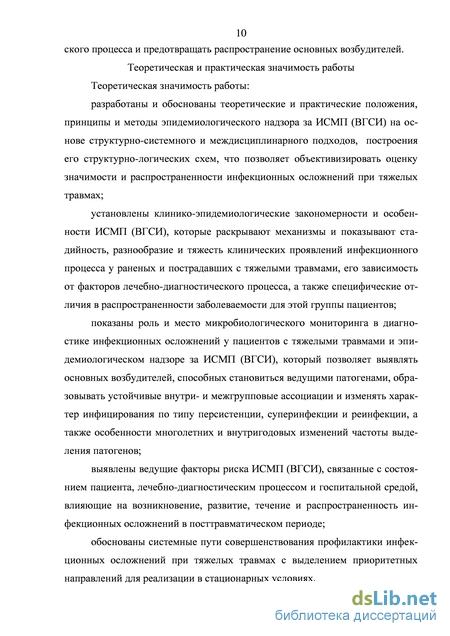 10

ского процесса и предотвращать распространение основных возбудителей.

Теоретическая и практическая значимость работы

Теоретическая значимость работы:

разработаны и обоснованы теоретические и практические положения, принципы и методы эпидемиологического надзора за ИСМП (ВГСИ) на основе структурно-системного и междисциплинарного подходов, построения его структурно-логических схем, что позволяет объективизировать оценку значимости и распространенности инфекционных осложнений при тяжелых травмах;

установлены клинико-эпидемиологические закономерности и особенности ИСМП (ВГСИ), которые раскрывают механизмы и показывают стадийность, разнообразие и тяжесть клинических проявлений инфекционного процесса у раненых и пострадавших с тяжелыми травмами, его зависимость от факторов лечебно-диагностического процесса, а также специфические отличия в распространенности заболеваемости для этой группы пациентов;

показаны роль и место микробиологического мониторинга в диагностике инфекционных осложнений у пациентов с тяжелыми травмами и эпидемиологическом надзоре за ИСМП (ВГСИ), который позволяет выявлять основных возбудителей, способных становиться ведущими патогенами, образовывать устойчивые внутри- и межгрупповые ассоциации и изменять характер инфицирования по типу персистенции, суперинфекции и реинфекции, а также особенности многолетних и внутригодовых изменений частоты выделения патогенов;

выявлены ведущие факторы риска ИСМП (ВГСИ), связанные с состоянием пациента, лечебно-диагностическим процессом и госпитальной средой, влияющие на возникновение, развитие, течение и распространенность инфекционных осложнений в посттравматическом периоде;

обоснованы системные пути совершенствования профилактики инфекционных осложнений при тяжелых травмах с выделением приоритетных направлений для реализации в стационарных условиях.

dsLib.net
библиотека диссертаций